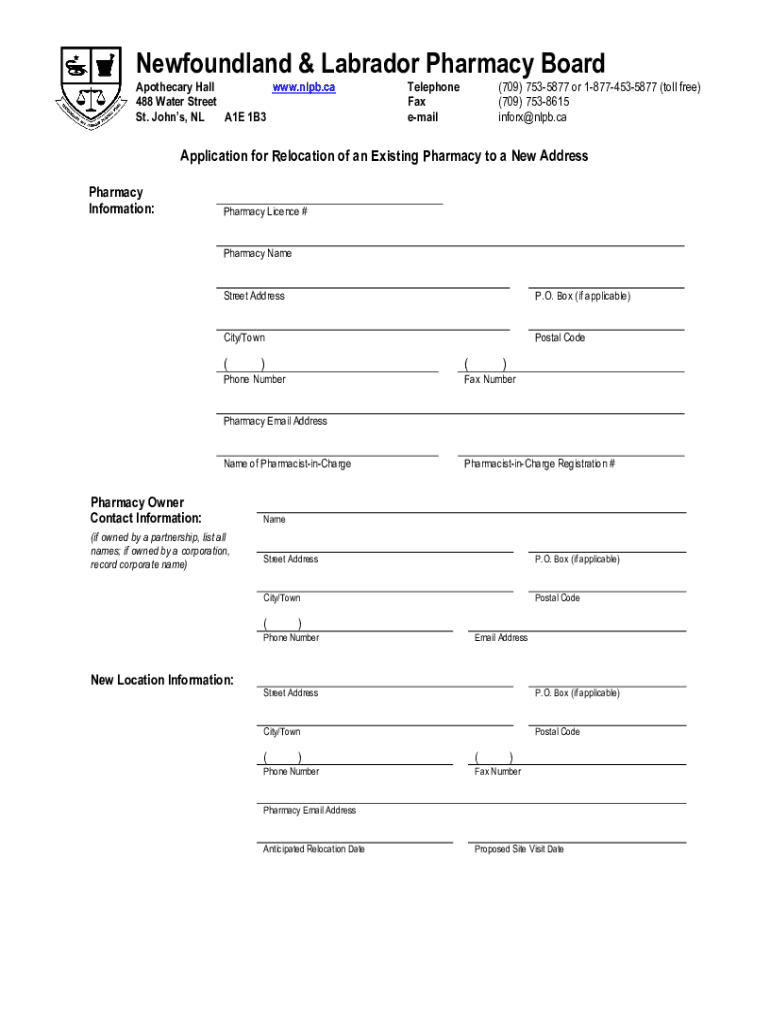 Newfoundland & Labrador Pharmacy Board

Apothecary Hall
488 Water Street
St. John's, NL A1E 1B3

www.nlpb.ca

Telephone (709) 753-5877 or 1-877-453-5877 (toll free)
Fax (709) 753-8615
e-mail inforx@nlpb.ca

Application for Relocation of an Existing Pharmacy to a New Address

Pharmacy Information:

Pharmacy Licence #

Pharmacy Name

Street Address

P.O. Box (if applicable)

City/Town

Postal Code

( )
Phone Number

( )
Fax Number

Pharmacy Email Address

Name of Pharmacist-in-Charge

Pharmacist-in-Charge Registration #

Pharmacy Owner Contact Information:

(if owned by a partnership, list all names; if owned by a corporation, record corporate name)

Name

Street Address

P.O. Box (if applicable)

City/Town

Postal Code

( )
Phone Number

Email Address

New Location Information:

Street Address

P.O. Box (if applicable)

City/Town

Postal Code

( )
Phone Number

( )
Fax Number

Pharmacy Email Address

Anticipated Relocation Date

Proposed Site Visit Date